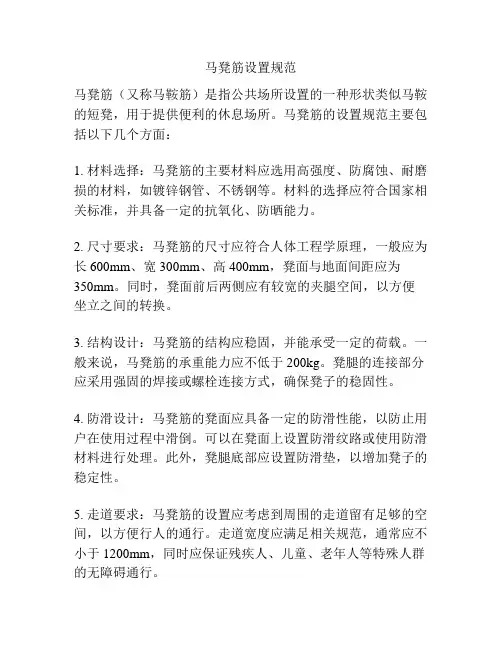 马凳筋设置规范

马凳筋（又称马鞍筋）是指公共场所设置的一种形状类似马鞍的短凳，用于提供便利的休息场所。马凳筋的设置规范主要包括以下几个方面：

1. 材料选择：马凳筋的主要材料应选用高强度、防腐蚀、耐磨损的材料，如镀锌钢管、不锈钢等。材料的选择应符合国家相关标准，并具备一定的抗氧化、防晒能力。

2. 尺寸要求：马凳筋的尺寸应符合人体工程学原理，一般应为长 600mm、宽 300mm、高 400mm，凳面与地面间距应为 350mm。同时，凳面前后两侧应有较宽的夹腿空间，以方便坐立之间的转换。

3. 结构设计：马凳筋的结构应稳固，并能承受一定的荷载。一般来说，马凳筋的承重能力应不低于 200kg。凳腿的连接部分应采用强固的焊接或螺栓连接方式，确保凳子的稳固性。

4. 防滑设计：马凳筋的凳面应具备一定的防滑性能，以防止用户在使用过程中滑倒。可以在凳面上设置防滑纹路或使用防滑材料进行处理。此外，凳腿底部应设置防滑垫，以增加凳子的稳定性。

5. 走道要求：马凳筋的设置应考虑到周围的走道留有足够的空间，以方便行人的通行。走道宽度应满足相关规范，通常应不小于 1200mm，同时应保证残疾人、儿童、老年人等特殊人群的无障碍通行。